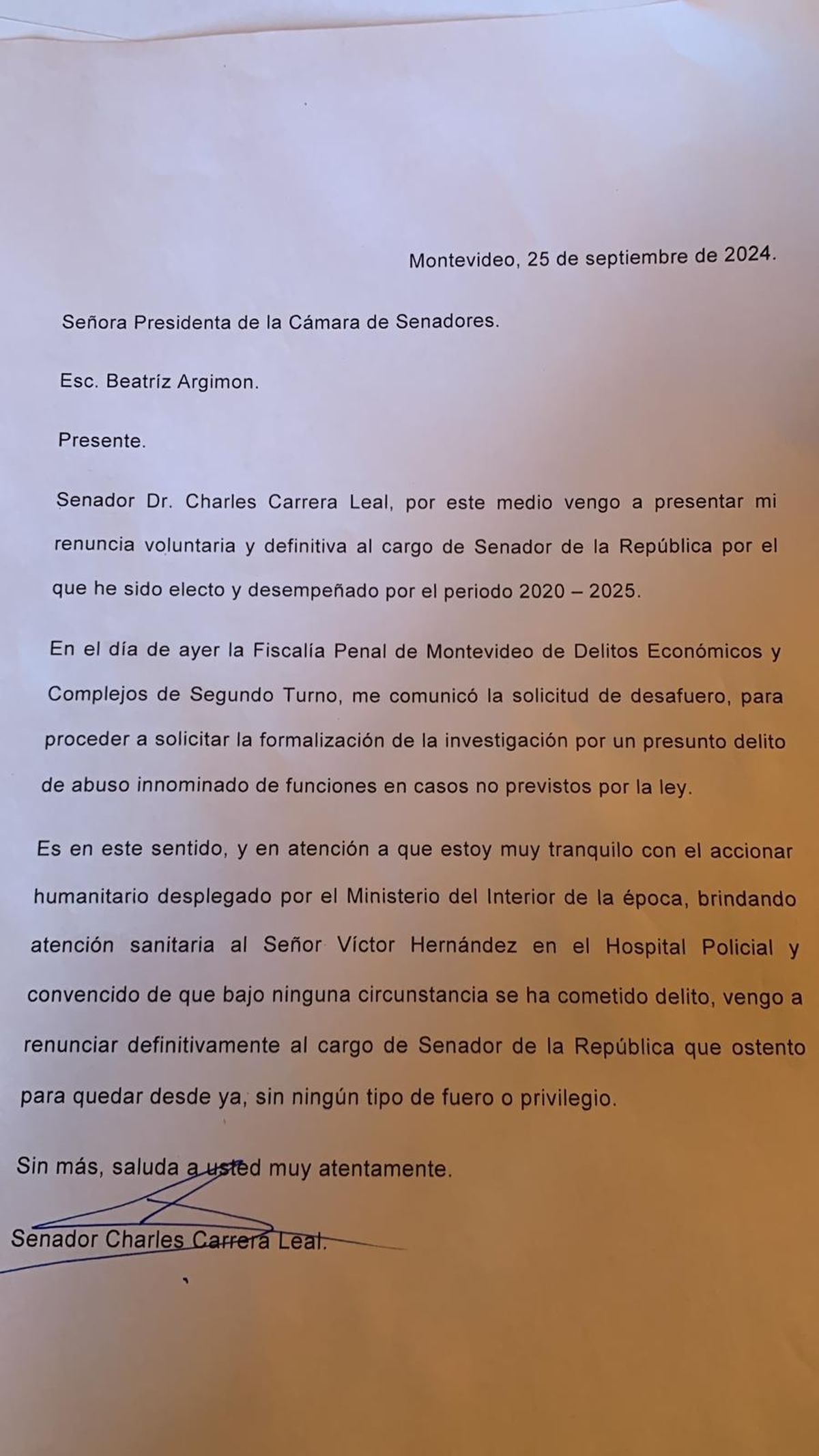 Montevideo, 25 de septiembre de 2024.

Señora Presidenta de la Cámara de Senadores.

Esc. Beatríz Argimon.

Presente.

Senador Dr. Charles Carrera Leal, por este medio vengo a presentar mi renuncia voluntaria y definitiva al cargo de Senador de la República por el que he sido electo y desempeñado por el periodo 2020 – 2025.

En el día de ayer la Fiscalía Penal de Montevideo de Delitos Económicos y Complejos de Segundo Turno, me comunicó la solicitud de desafuero, para proceder a solicitar la formalización de la investigación por un presunto delito de abuso innominado de funciones en casos no previstos por la ley.

Es en este sentido, y en atención a que estoy muy tranquilo con el accionar humanitario desplegado por el Ministerio del Interior de la época, brindando atención sanitaria al Señor Víctor Hernández en el Hospital Policial y convencido de que bajo ninguna circunstancia se ha cometido delito, vengo a renunciar definitivamente al cargo de Senador de la República que ostento para quedar desde ya, sin ningún tipo de fuero o privilegio.

Sin más, saluda a usted muy atentamente.

Senador Charles Carrera Leal.